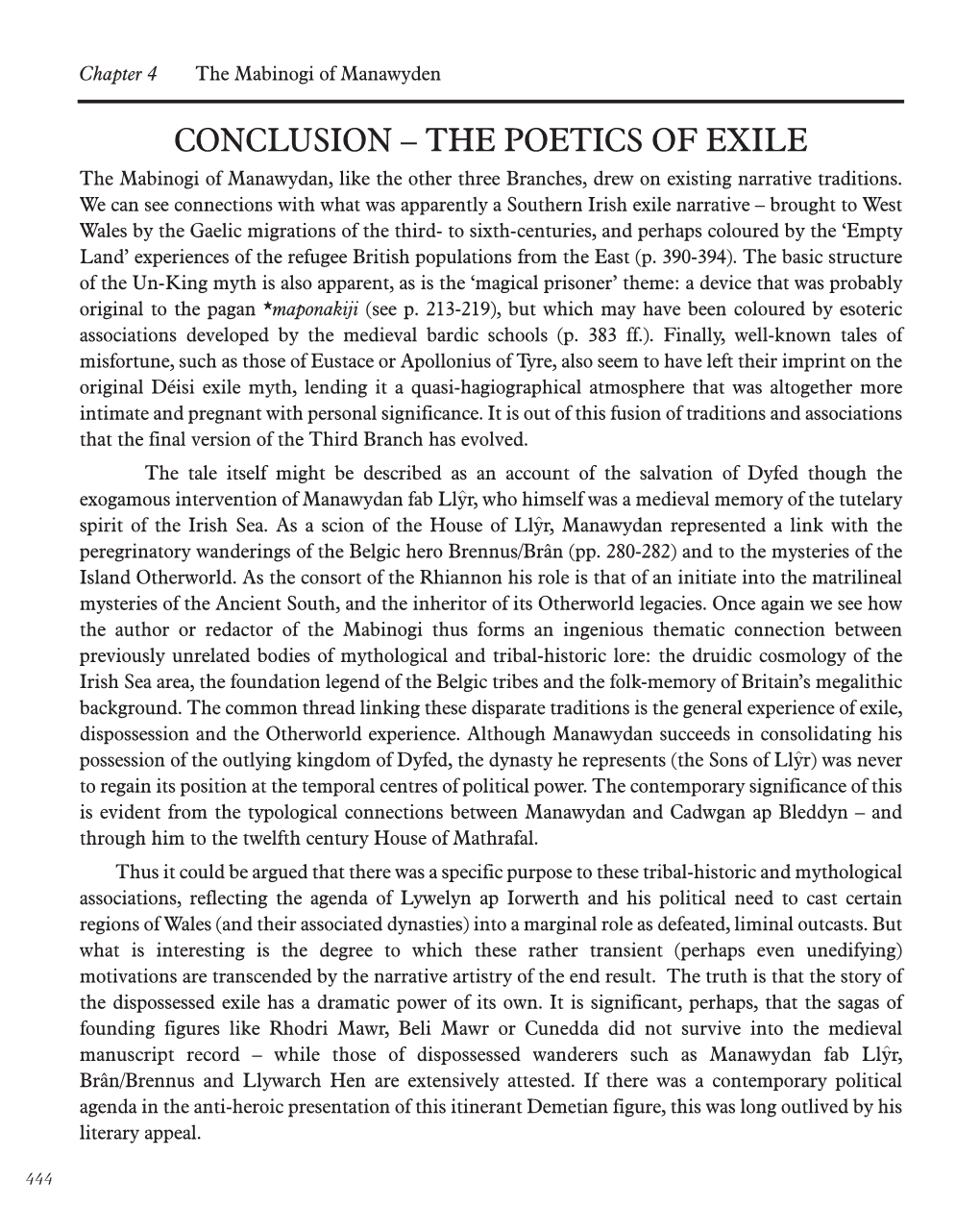 Chapter 4 The Mabinogi of Manawyden

CONCLUSION – THE POETICS OF EXILE

The Mabinogi of Manawydan, like the other three Branches, drew on existing narrative traditions. We can see connections with what was apparently a Southern Irish exile narrative – brought to West Wales by the Gaelic migrations of the third- to sixth-centuries, and perhaps coloured by the 'Empty Land' experiences of the refugee British populations from the East (p. 390-394). The basic structure of the Un-King myth is also apparent, as is the 'magical prisoner' theme: a device that was probably original to the pagan *maponakiji (see p. 213-219), but which may have been coloured by esoteric associations developed by the medieval bardic schools (p. 383 ff.). Finally, well-known tales of misfortune, such as those of Eustace or Apollonius of Tyre, also seem to have left their imprint on the original Déisi exile myth, lending it a quasi-hagiographical atmosphere that was altogether more intimate and pregnant with personal significance. It is out of this fusion of traditions and associations that the final version of the Third Branch has evolved.

The tale itself might be described as an account of the salvation of Dyfed though the exogamous intervention of Manawydan fab Llŷr, who himself was a medieval memory of the tutelary spirit of the Irish Sea. As a scion of the House of Llŷr, Manawydan represented a link with the peregrinatory wanderings of the Belgic hero Brennus/Brân (pp. 280-282) and to the mysteries of the Island Otherworld. As the consort of the Rhiannon his role is that of an initiate into the matrilineal mysteries of the Ancient South, and the inheritor of its Otherworld legacies. Once again we see how the author or redactor of the Mabinogi thus forms an ingenious thematic connection between previously unrelated bodies of mythological and tribal-historic lore: the druidic cosmology of the Irish Sea area, the foundation legend of the Belgic tribes and the folk-memory of Britain's megalithic background. The common thread linking these disparate traditions is the general experience of exile, dispossession and the Otherworld experience. Although Manawydan succeeds in consolidating his possession of the outlying kingdom of Dyfed, the dynasty he represents (the Sons of Llŷr) was never to regain its position at the temporal centres of political power. The contemporary significance of this is evident from the typological connections between Manawydan and Cadwgan ap Bleddyn – and through him to the twelfth century House of Mathrafal.

Thus it could be argued that there was a specific purpose to these tribal-historic and mythological associations, reflecting the agenda of Lywelyn ap Iorwerth and his political need to cast certain regions of Wales (and their associated dynasties) into a marginal role as defeated, liminal outcasts. But what is interesting is the degree to which these rather transient (perhaps even unedifying) motivations are transcended by the narrative artistry of the end result. The truth is that the story of the dispossessed exile has a dramatic power of its own. It is significant, perhaps, that the sagas of founding figures like Rhodri Mawr, Beli Mawr or Cunedda did not survive into the medieval manuscript record – while those of dispossessed wanderers such as Manawydan fab Llŷr, Brân/Brennus and Llywarch Hen are extensively attested. If there was a contemporary political agenda in the anti-heroic presentation of this itinerant Demetian figure, this was long outlived by his literary appeal.

444